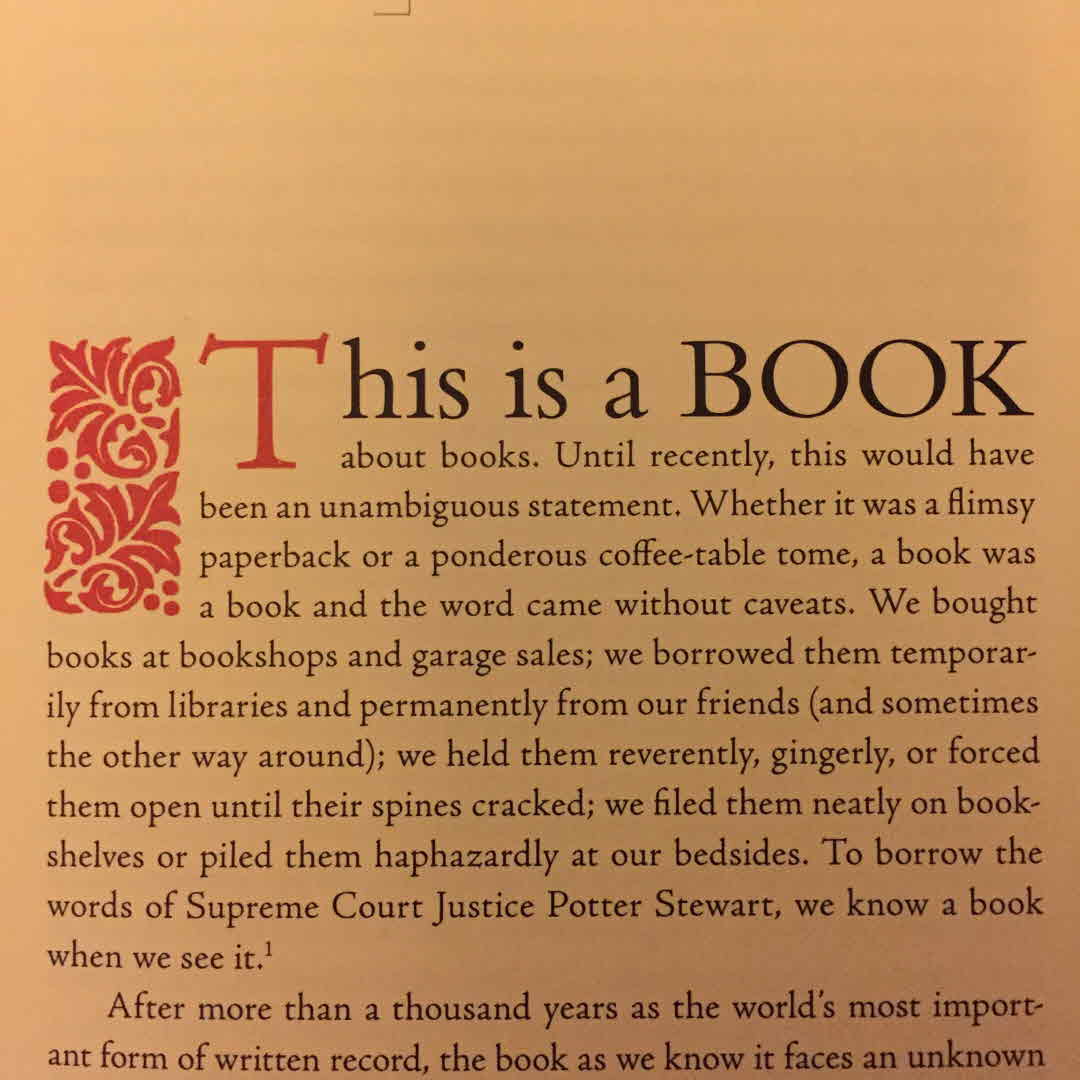 This is a BOOK about books. Until recently, this would have been an unambiguous statement. Whether it was a flimsy paperback or a ponderous coffee-table tome, a book was a book and the word came without caveats. We bought books at bookshops and garage sales; we borrowed them temporarily from libraries and permanently from our friends (and sometimes the other way around); we held them reverently, gingerly, or forced them open until their spines cracked; we filed them neatly on bookshelves or piled them haphazardly at our bedsides. To borrow the words of Supreme Court Justice Potter Stewart, we know a book when we see it.$^{1}$

After more than a thousand years as the world's most important form of written record, the book as we know it faces an unknown